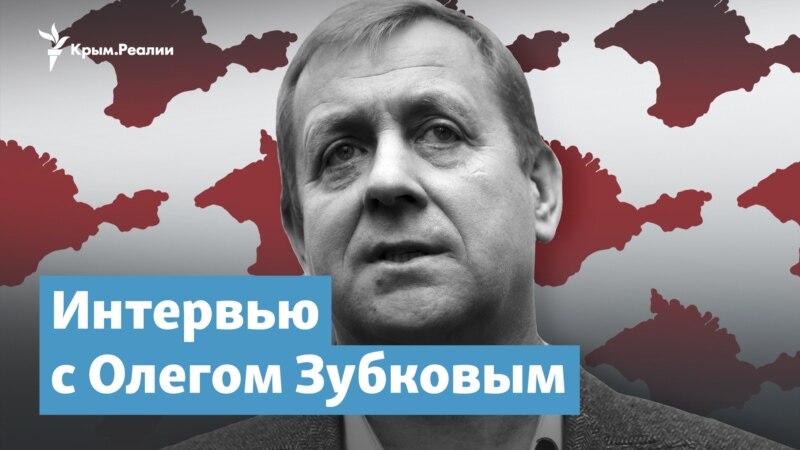 Крым.Реалии

Интервью
с Олегом Зубковым